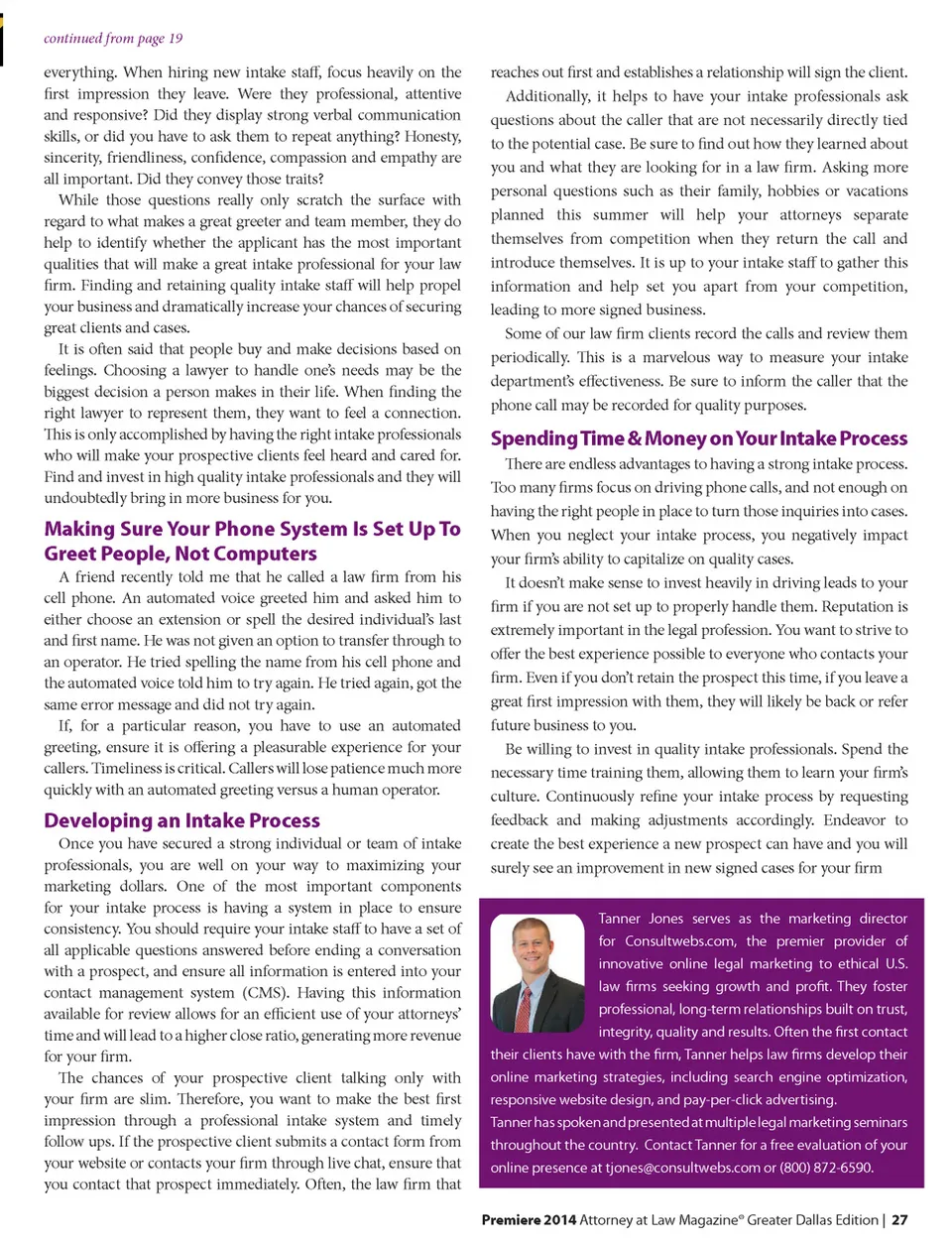 continued from page 19

everything. When hiring new intake staff, focus heavily on the first impression they leave. Were they professional, attentive and responsive? Did they display strong verbal communication skills, or did you have to ask them to repeat anything? Honesty, sincerity, friendliness, confidence, compassion and empathy are all important. Did they convey those traits?

While those questions really only scratch the surface with regard to what makes a great greeter and team member, they do help to identify whether the applicant has the most important qualities that will make a great intake professional for your law firm. Finding and retaining quality intake staff will help propel your business and dramatically increase your chances of securing great clients and cases.

It is often said that people buy and make decisions based on feelings. Choosing a lawyer to handle one's needs may be the biggest decision a person makes in their life. When finding the right lawyer to represent them, they want to feel a connection. This is only accomplished by having the right intake professionals who will make your prospective clients feel heard and cared for. Find and invest in high quality intake professionals and they will undoubtedly bring in more business for you.

Making Sure Your Phone System Is Set Up To Greet People, Not Computers

A friend recently told me that he called a law firm from his cell phone. An automated voice greeted him and asked him to either choose an extension or spell the desired individual's last and first name. He was not given an option to transfer through to an operator. He tried spelling the name from his cell phone and the automated voice told him to try again. He tried again, got the same error message and did not try again.

If, for a particular reason, you have to use an automated greeting, ensure it is offering a pleasurable experience for your callers. Timeliness is critical. Callers will lose patience much more quickly with an automated greeting versus a human operator.

Developing an Intake Process

Once you have secured a strong individual or team of intake professionals, you are well on your way to maximizing your marketing dollars. One of the most important components for your intake process is having a system in place to ensure consistency. You should require your intake staff to have a set of all applicable questions answered before ending a conversation with a prospect, and ensure all information is entered into your contact management system (CMS). Having this information available for review allows for an efficient use of your attorneys' time and will lead to a higher close ratio, generating more revenue for your firm.

The chances of your prospective client talking only with your firm are slim. Therefore, you want to make the best first impression through a professional intake system and timely follow ups. If the prospective client submits a contact form from your website or contacts your firm through live chat, ensure that you contact that prospect immediately. Often, the law firm that reaches out first and establishes a relationship will sign the client.

Additionally, it helps to have your intake professionals ask questions about the caller that are not necessarily directly tied to the potential case. Be sure to find out how they learned about you and what they are looking for in a law firm. Asking more personal questions such as their family, hobbies or vacations planned this summer will help your attorneys separate themselves from competition when they return the call and introduce themselves. It is up to your intake staff to gather this information and help set you apart from your competition, leading to more signed business.

Some of our law firm clients record the calls and review them periodically. This is a marvelous way to measure your intake department's effectiveness. Be sure to inform the caller that the phone call may be recorded for quality purposes.

Spending Time & Money on Your Intake Process

There are endless advantages to having a strong intake process. Too many firms focus on driving phone calls, and not enough on having the right people in place to turn those inquiries into cases. When you neglect your intake process, you negatively impact your firm's ability to capitalize on quality cases.

It doesn't make sense to invest heavily in driving leads to your firm if you are not set up to properly handle them. Reputation is extremely important in the legal profession. You want to strive to offer the best experience possible to everyone who contacts your firm. Even if you don't retain the prospect this time, if you leave a great first impression with them, they will likely be back or refer future business to you.

Be willing to invest in quality intake professionals. Spend the necessary time training them, allowing them to learn your firm's culture. Continuously refine your intake process by requesting feedback and making adjustments accordingly. Endeavor to create the best experience a new prospect can have and you will surely see an improvement in new signed cases for your firm

Tanner Jones serves as the marketing director for Consultwebs.com, the premier provider of innovative online legal marketing to ethical U.S. law firms seeking growth and profit. They foster professional, long-term relationships built on trust, integrity, quality and results. Often the first contact their clients have with the firm, Tanner helps law firms develop their online marketing strategies, including search engine optimization, responsive website design, and pay-per-click advertising.
Tanner has spoken and presented at multiple legal marketing seminars throughout the country. Contact Tanner for a free evaluation of your online presence at tjones@consultwebs.com or (800) 872-6590.

Premiere 2014 Attorney at Law Magazine® Greater Dallas Edition | 27